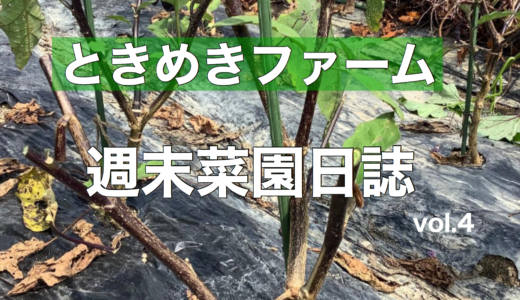 ときめきファーム

週末菜園日誌

vol.4